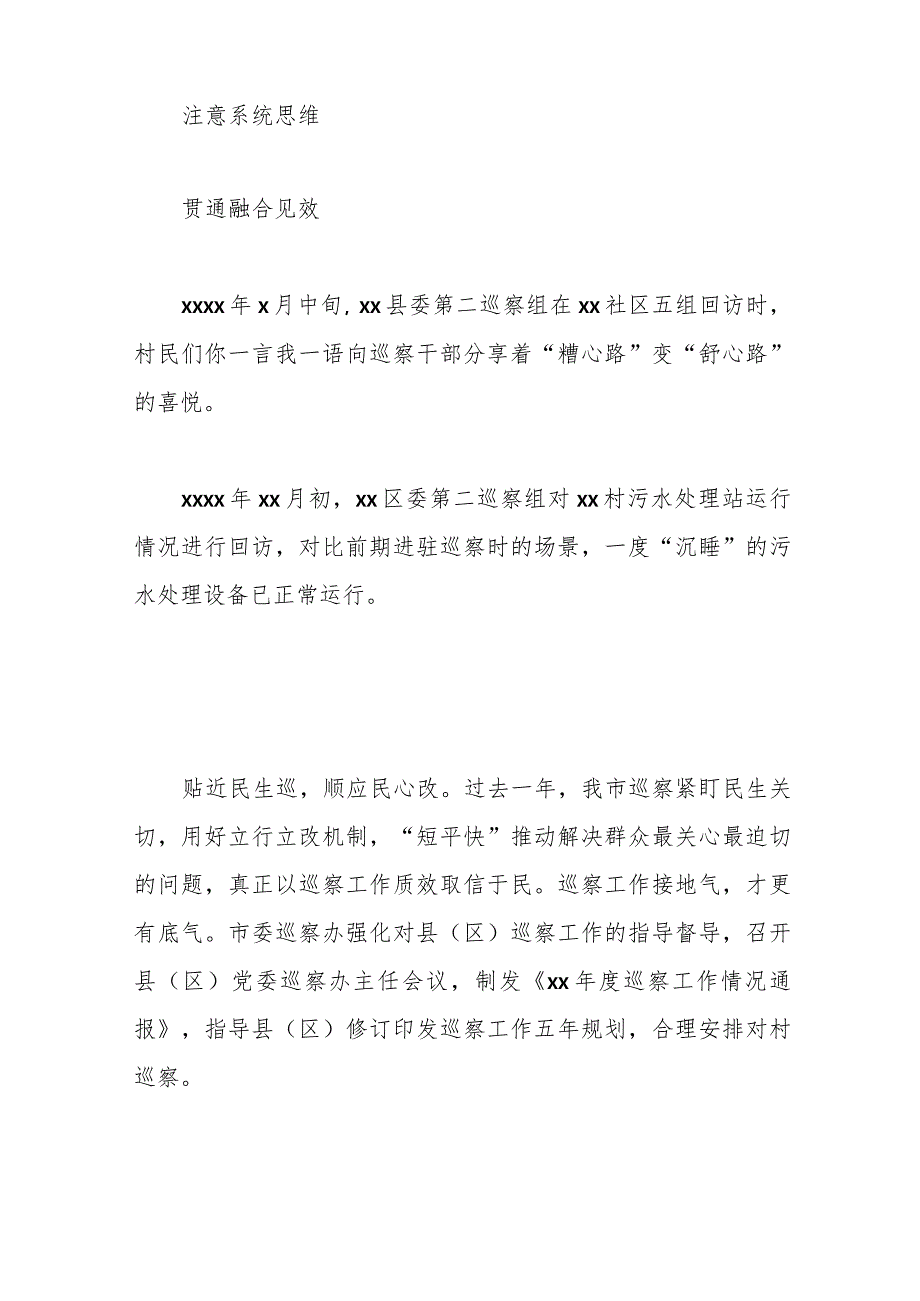 注意系统思维

贯通融合见效

xxxx年x月中旬，xx县委第二巡察组在xx社区五组回访时，村民们你一言我一语向巡察干部分享着“糟心路”变“舒心路”的喜悦。

xxxx年xx月初，xx区委第二巡察组对xx村污水处理站运行情况进行回访，对比前期进驻巡察时的场景，一度“沉睡”的污水处理设备已正常运行。

贴近民生巡，顺应民心改。过去一年，我市巡察紧盯民生关切，用好立行立改机制，“短平快”推动解决群众最关心最迫切的问题，真正以巡察工作质效取信于民。巡察工作接地气，才更有底气。市委巡察办强化对县（区）巡察工作的指导督导，召开县（区）党委巡察办主任会议，制发《xx年度巡察工作情况通报》，指导县（区）修订印发巡察工作五年规划，合理安排对村巡察。